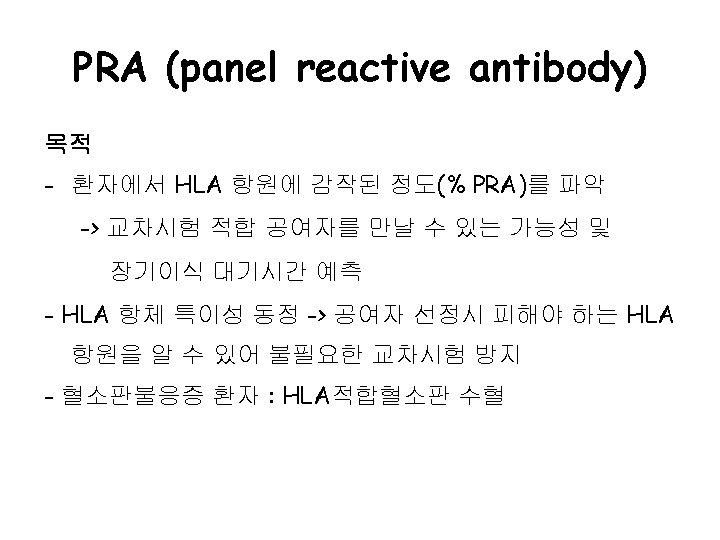 PRA (panel reactive antibody)

목적

- 환자에서 HLA 항원에 감작된 정도(% PRA)를 파악

-> 교차시험 적합 공여자를 만날 수 있는 가능성 및 장기이식 대기시간 예측

- HLA 항체 특이성 동정 -> 공여자 선정시 피해야 하는 HLA 항원을 알 수 있어 불필요한 교차시험 방지

- 혈소판불응증 환자 : HLA적합혈소판 수혈